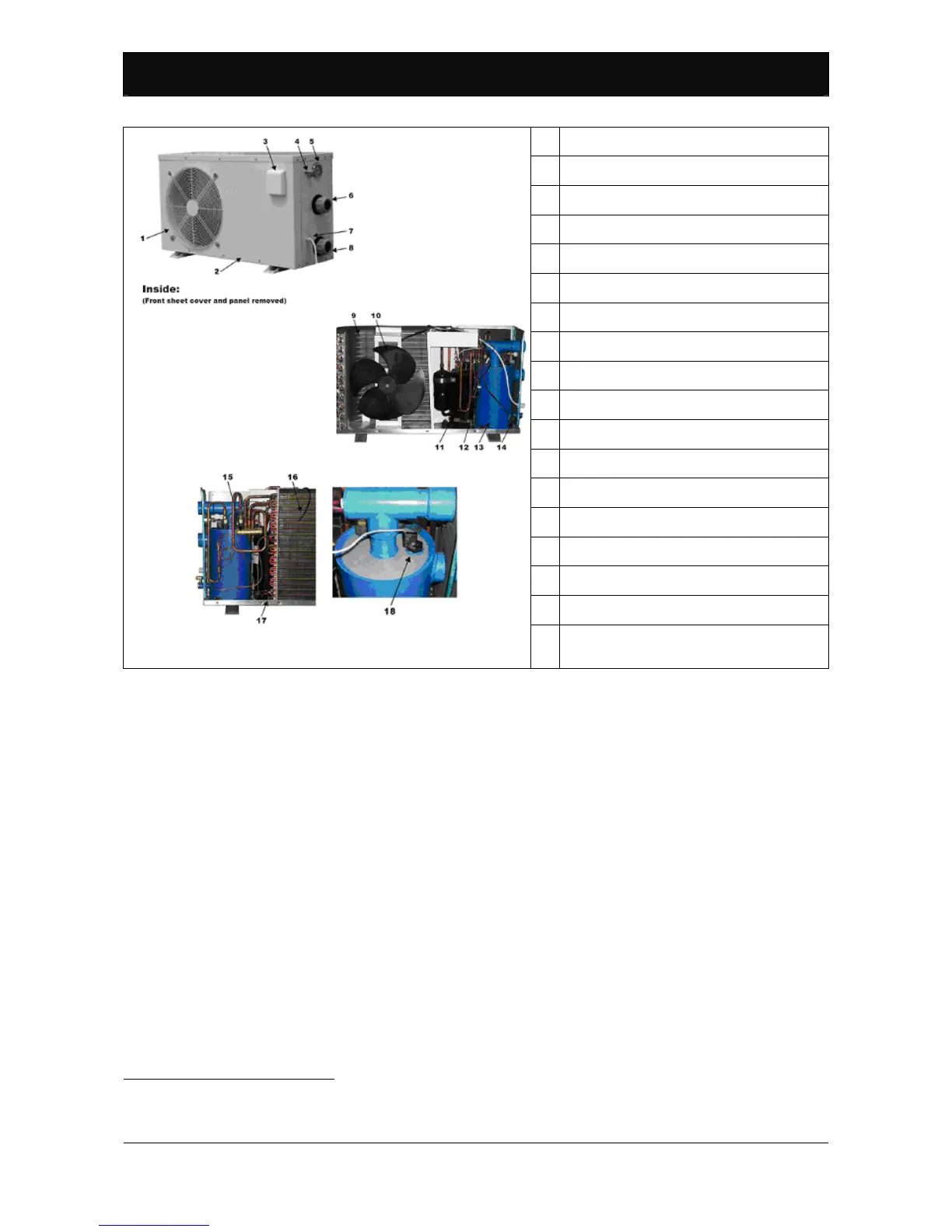 3
4
5
6
1
7
8
2
Inside:
(Front sheet cover and panel removed)
9
10
11
12
13
14
15
16
17
18